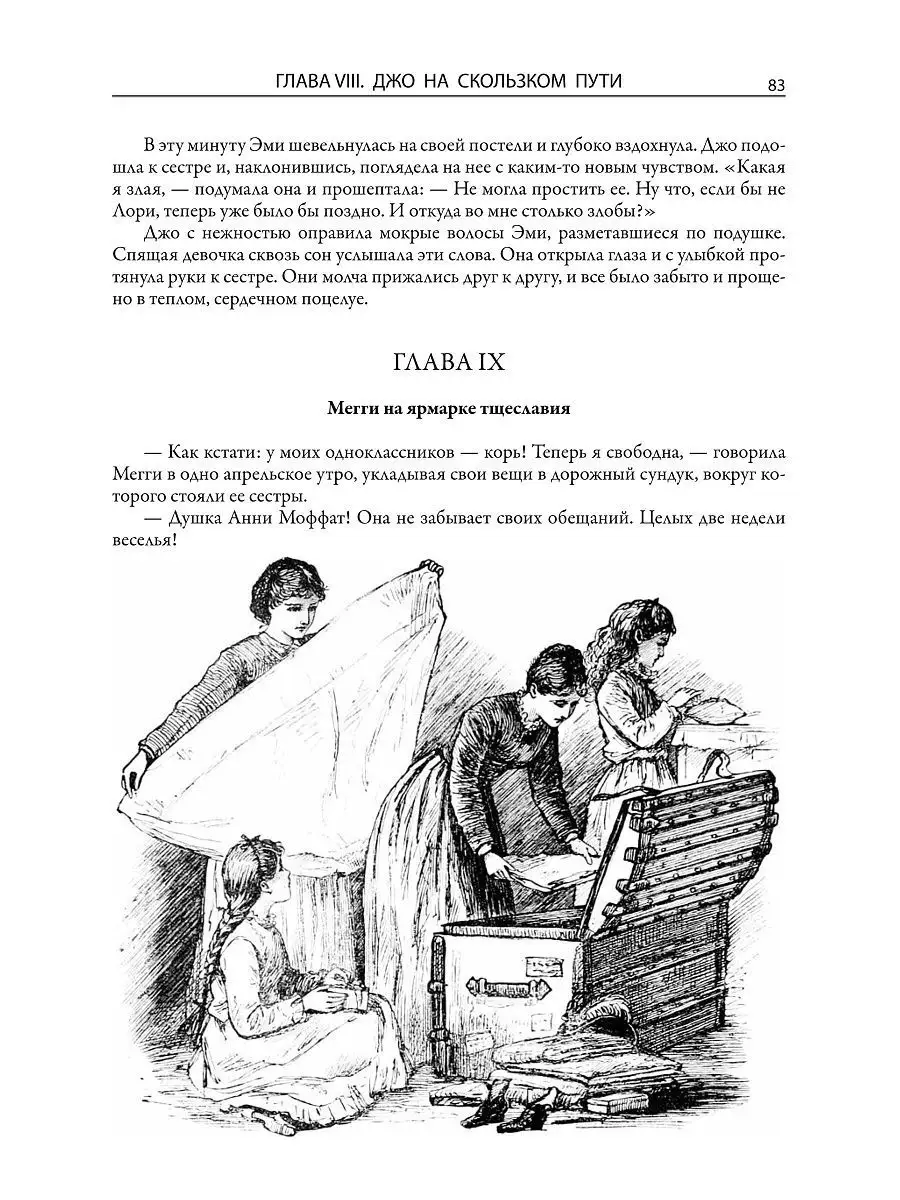 ГЛАВА VIII. ДЖО НА СКОЛЬЗКОМ ПУТИ 83

В эту минуту Эми шевельнулась на своей постели и глубоко вздохнула. Джо подошла к сестре и, наклонившись, поглядела на нее с каким-то новым чувством. «Какая я злая, — подумала она и прошептала: — Не могла простить ее. Ну что, если бы не Лори, теперь уже было бы поздно. И откуда во мне столько злобы?»

Джо с нежностью оправила мокрые волосы Эми, разметавшиеся по подушке. Спящая девочка сквозь сон услышала эти слова. Она открыла глаза и с улыбкой протянула руки к сестре. Они молча прижались друг к другу, и все было забыто и прощено в теплом, сердечном поцелуе.

ГЛАВА IX

Мегги на ярмарке тщеславия

— Как кстати: у моих одноклассников — корь! Теперь я свободна, — говорила Мегги в одно апрельское утро, укладывая свои вещи в дорожный сундук, вокруг которого стояли ее сестры.

— Душка Анни Моффат! Она не забывает своих обещаний. Целых две недели веселья!